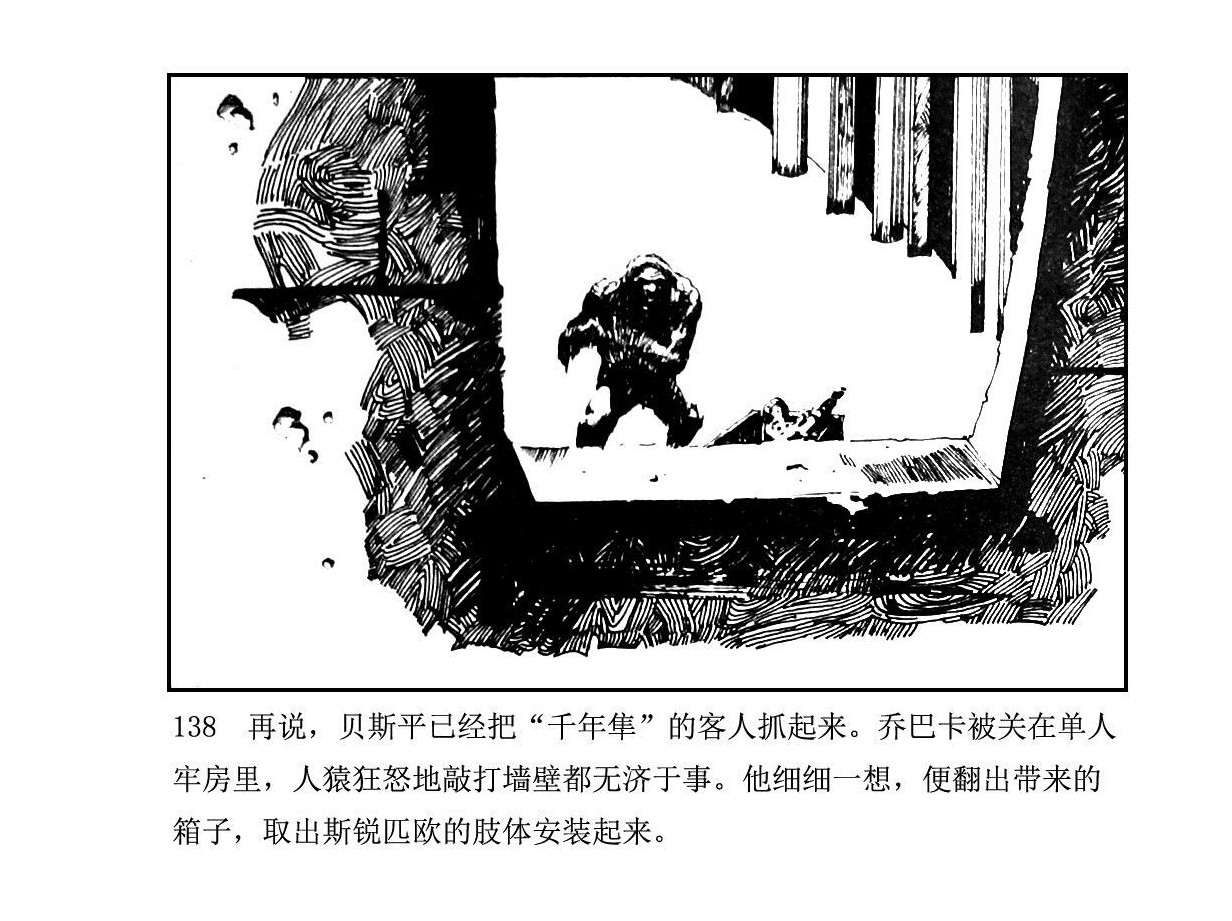 138 再说，贝斯平已经把“千年隼”的客人抓起来。乔巴卡被关在单人牢房里，人猿狂怒地敲打墙壁都无济于事。他细细一想，便翻出带来的箱子，取出斯锐匹欧的肢体安装起来。